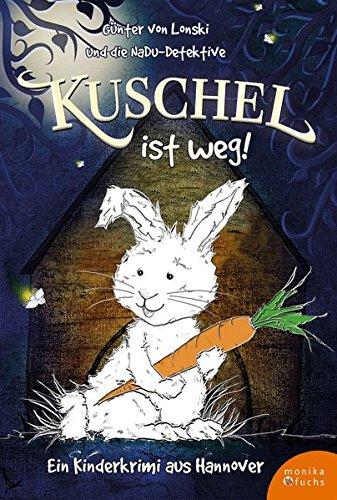 Günter von Lonski
Und die NaDu-Detektive

KUSCHEL
ist weg!

Ein Kinderkrimi aus Hannover

monika fuchs